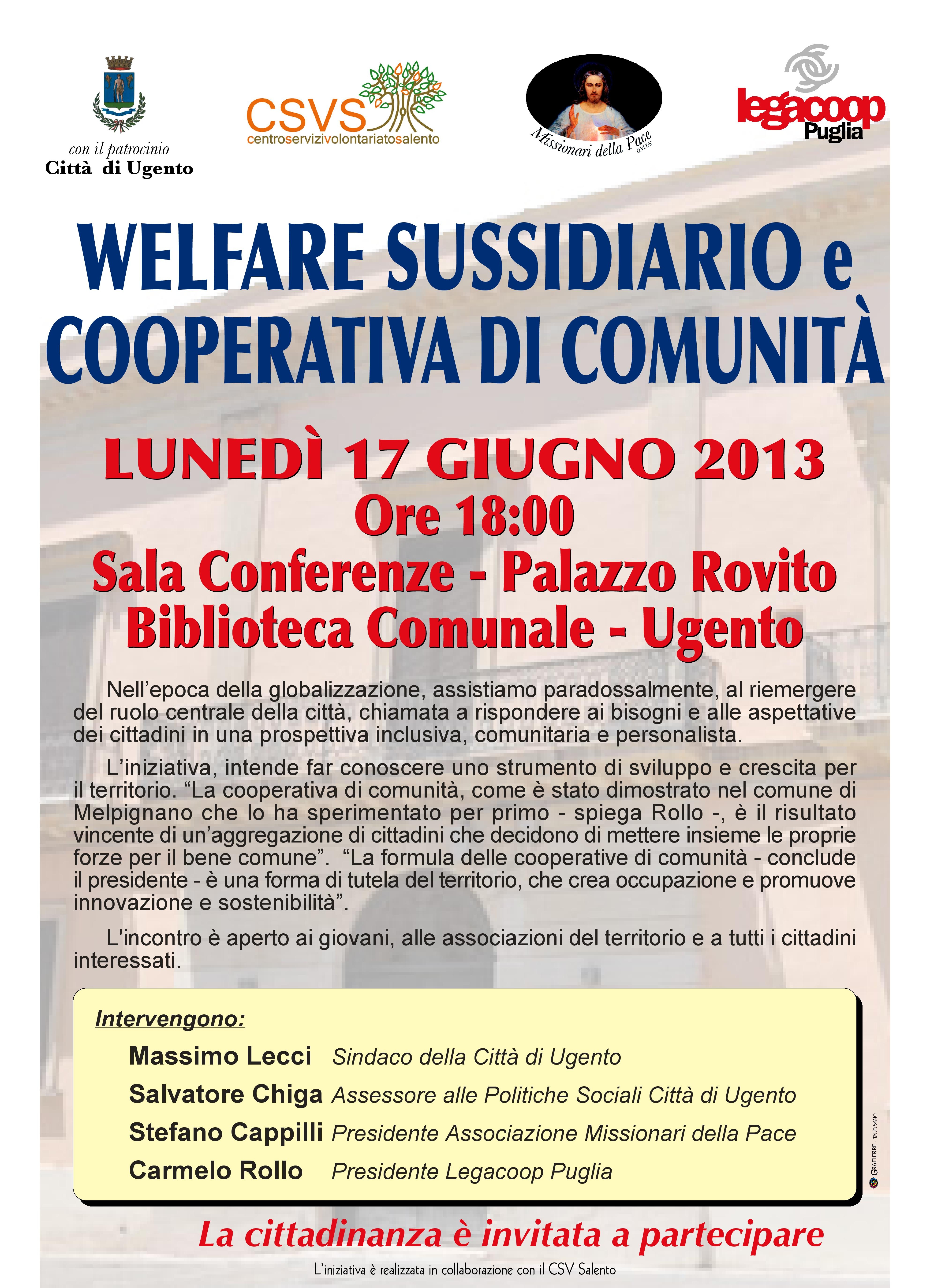 con il patrocinio
Città di Ugento

CSVS
centroservizivolontariatosalento

Missionari della Pace ONLUS

legacoop
Puglia

WELFARE SUSSIDIARIO e COOPERATIVA DI COMUNITÀ

LUNEDÌ 17 GIUGNO 2013
Ore 18:00
Sala Conferenze - Palazzo Rovito
Biblioteca Comunale - Ugento

Nell'epoca della globalizzazione, assistiamo paradossalmente, al riemergere del ruolo centrale della città, chiamata a rispondere ai bisogni e alle aspettative dei cittadini in una prospettiva inclusiva, comunitaria e personalista.

L'iniziativa, intende far conoscere uno strumento di sviluppo e crescita per il territorio. "La cooperativa di comunità, come è stato dimostrato nel comune di Melpignano che lo ha sperimentato per primo - spiega Rollo -, è il risultato vincente di un'aggregazione di cittadini che decidono di mettere insieme le proprie forze per il bene comune". "La formula delle cooperative di comunità - conclude il presidente - è una forma di tutela del territorio, che crea occupazione e promuove innovazione e sostenibilità".

L'incontro è aperto ai giovani, alle associazioni del territorio e a tutti i cittadini interessati.

Intervengono:
Massimo Lecci Sindaco della Città di Ugento
Salvatore Chiga Assessore alle Politiche Sociali Città di Ugento
Stefano Cappilli Presidente Associazione Missionari della Pace
Carmelo Rollo Presidente Legacoop Puglia

GRAFIERRE - TAURISANO

La cittadinanza è invitata a partecipare

L'iniziativa è realizzata in collaborazione con il CSV Salento